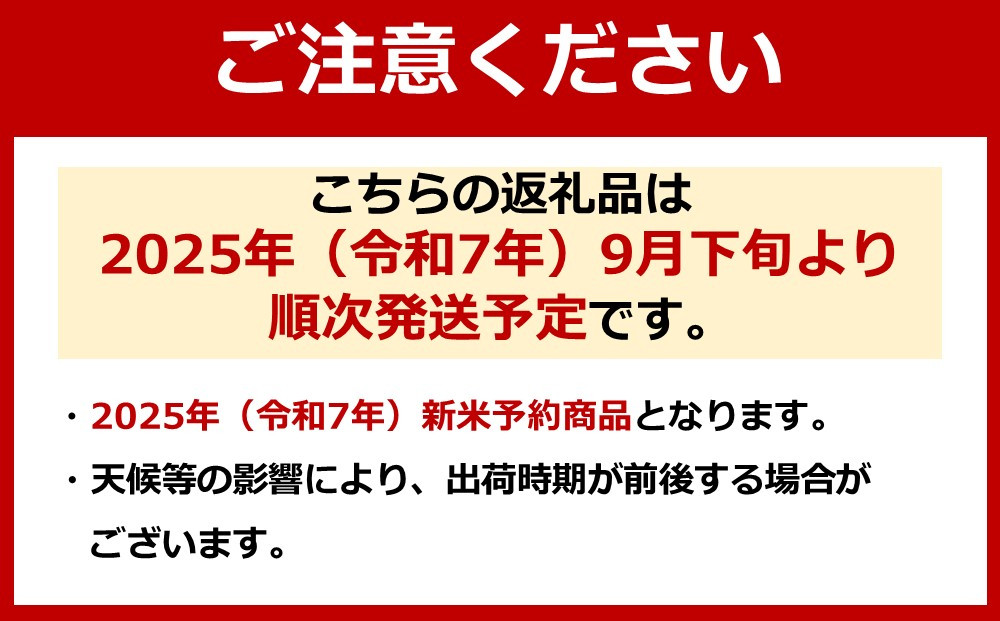 ご注意ください

こちらの返礼品は
2025年（令和7年）9月下旬より
順次発送予定です。

・2025年（令和7年）新米予約商品となります。
・天候等の影響により、出荷時期が前後する場合がございます。